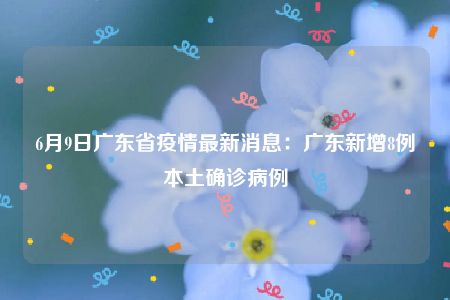 6月9日广东省疫情最新消息：广东新增8例本土确诊病例